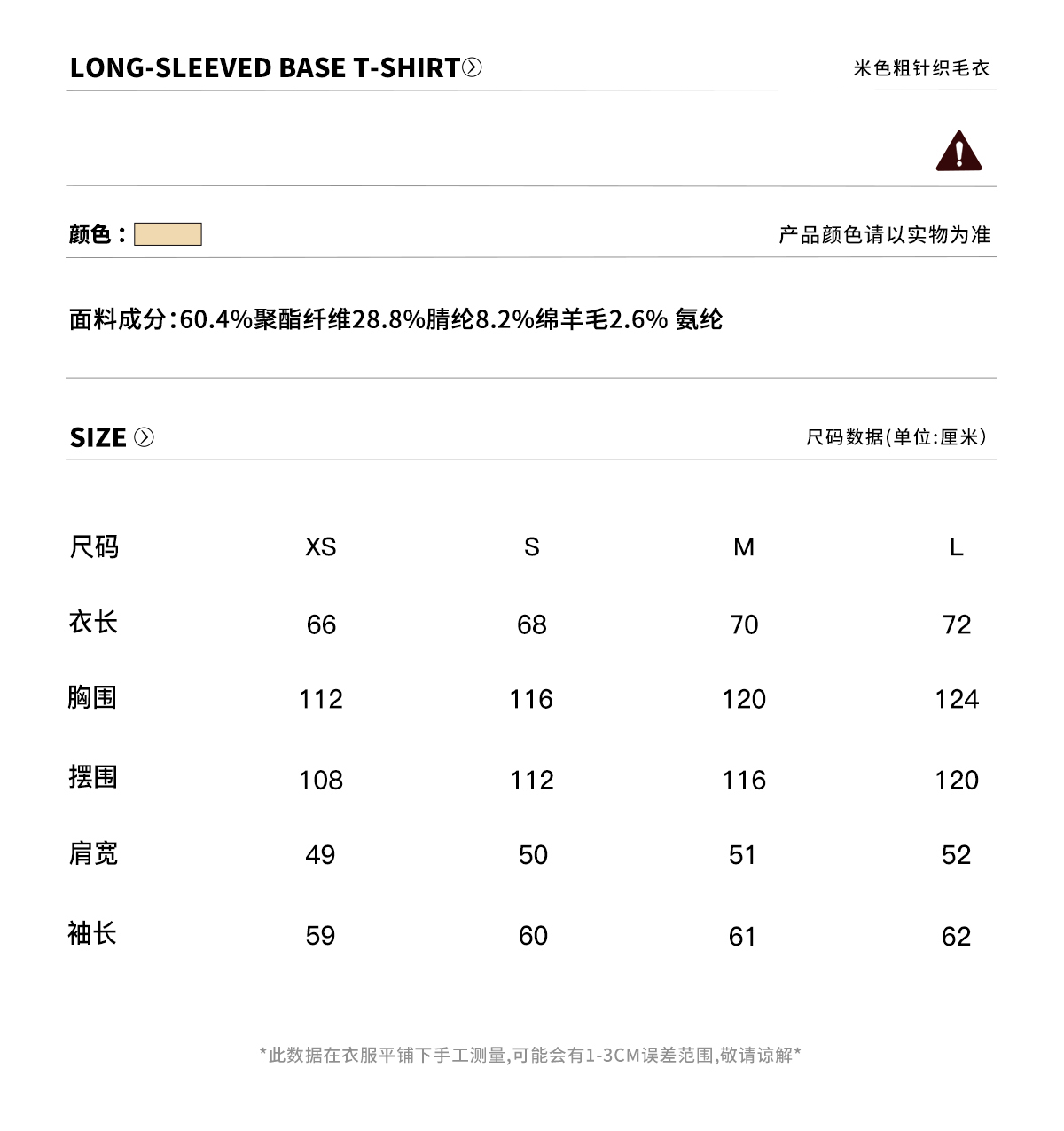 LONG-SLEEVED BASE T-SHIRT

米色粗针织毛衣

颜色：

产品颜色请以实物为准

面料成分:60.4%聚酯纤维28.8%腈纶8.2%绵羊毛2.6% 氨纶

SIZE

尺码数据(单位:厘米)

| 尺码 | XS | S | M | L |
|---|---|---|---|---|
| 衣长 | 66 | 68 | 70 | 72 |
| 胸围 | 112 | 116 | 120 | 124 |
| 摆围 | 108 | 112 | 116 | 120 |
| 肩宽 | 49 | 50 | 51 | 52 |
| 袖长 | 59 | 60 | 61 | 62 |

*此数据在衣服平铺下手工测量,可能会有1-3CM误差范围,敬请谅解*